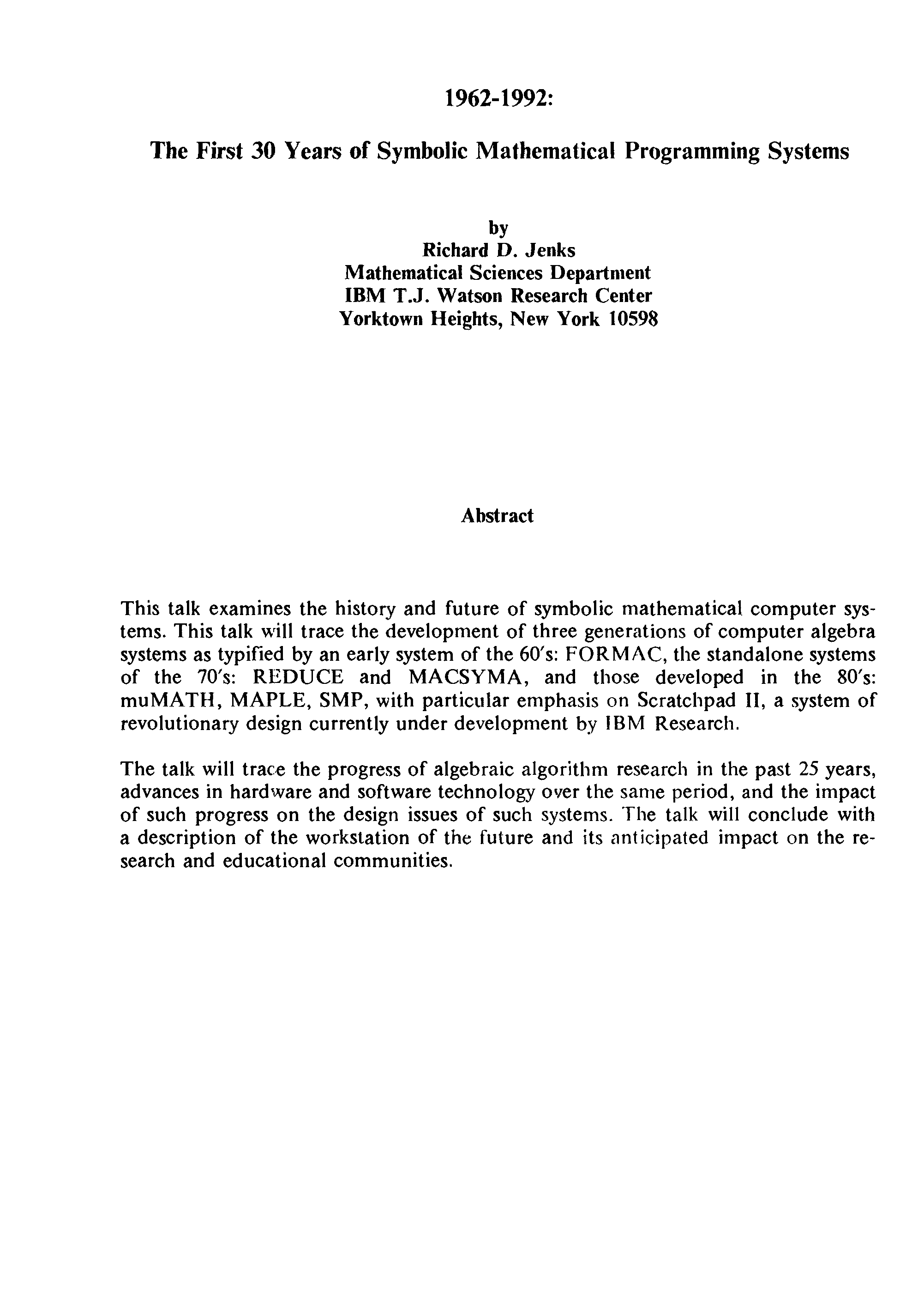 1962-1992:

The First 30 Years of Symbolic Mathematical Programming Systems

by
Richard D. Jenks
Mathematical Sciences Department
IBM T.J. Watson Research Center
Yorktown Heights, New York 10598

Abstract

This talk examines the history and future of symbolic mathematical computer systems. This talk will trace the development of three generations of computer algebra systems as typified by an early system of the 60's: FORMAC, the standalone systems of the 70's: REDUCE and MACSYMA, and those developed in the 80's: muMATH, MAPLE, SMP, with particular emphasis on Scratchpad II, a system of revolutionary design currently under development by IBM Research.

The talk will trace the progress of algebraic algorithm research in the past 25 years, advances in hardware and software technology over the same period, and the impact of such progress on the design issues of such systems. The talk will conclude with a description of the workstation of the future and its anticipated impact on the research and educational communities.